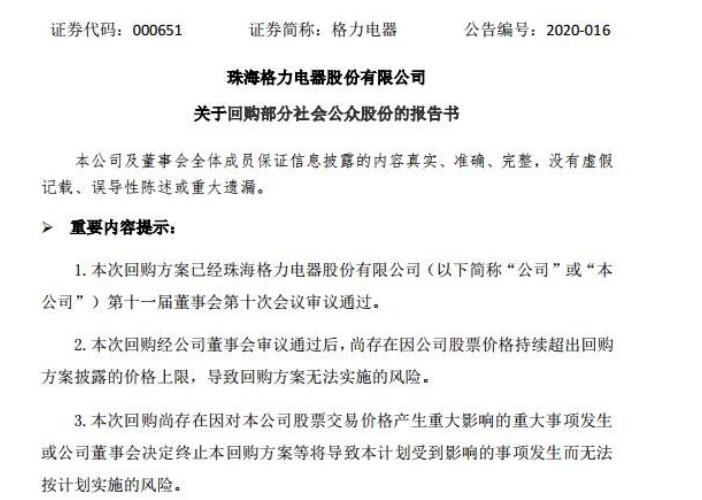 证券代码：000651　　证券简称：格力电器　　公告编号：2020-016

珠海格力电器股份有限公司

关于回购部分社会公众股份的报告书

本公司及董事会全体成员保证信息披露的内容真实、准确、完整，没有虚假记载、误导性陈述或重大遗漏。

➢ 重要内容提示：

1. 本次回购方案已经珠海格力电器股份有限公司（以下简称“公司”或“本公司”）第十一届董事会第十次会议审议通过。

2. 本次回购经公司董事会审议通过后，尚存在因公司股票价格持续超出回购方案披露的价格上限，导致回购方案无法实施的风险。

3. 本次回购尚存在因对本公司股票交易价格产生重大影响的重大事项发生或公司董事会决定终止本回购方案等将导致本计划受到影响的事项发生而无法按计划实施的风险。